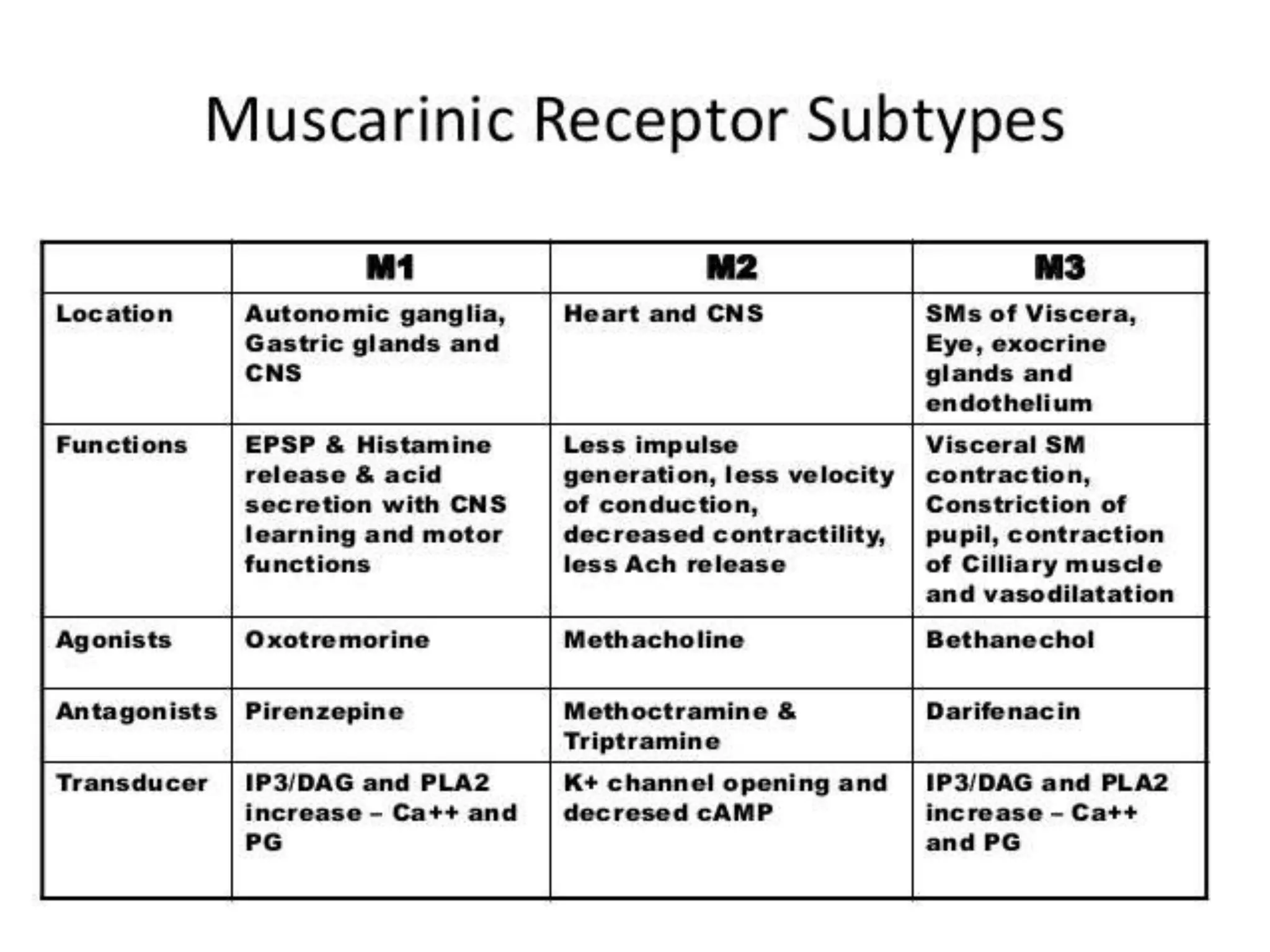 Muscarinic Receptor Subtypes

|  | M1 | M2 | M3 |
|---|---|---|---|
| Location | Autonomic ganglia, Gastric glands and CNS | Heart and CNS | SMs of Viscera, Eye, exocrine glands and endothelium |
| Functions | EPSP & Histamine release & acid secretion with CNS learning and motor functions | Less impulse generation, less velocity of conduction, decreased contractility, less Ach release | Visceral SM contraction, Constriction of pupil, contraction of Cilliary muscle and vasodilatation |
| Agonists | Oxotremorine | Methacholine | Bethanechol |
| Antagonists | Pirenzepine | Methoctramine & Triptramine | Darifenacin |
| Transducer | IP3/DAG and PLA2 increase – Ca++ and PG | K+ channel opening and decresed cAMP | IP3/DAG and PLA2 increase – Ca++ and PG |